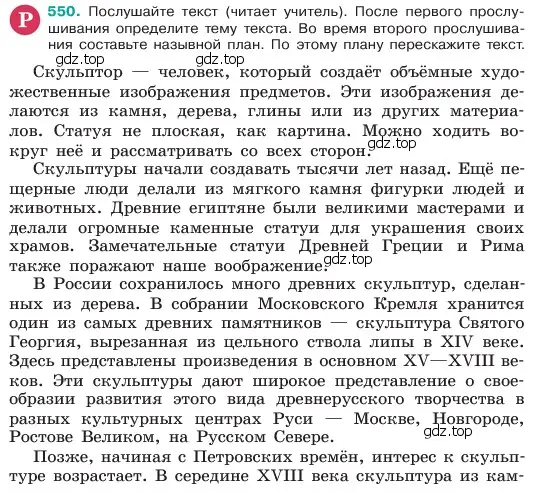 Р 550. Послушайте текст (читает учитель). После первого прослушивания определите тему текста. Во время второго прослушивания составьте назывной план. По этому плану перескажите текст.

gdz.top gdz.top

Скульптор — человек, который создаёт объёмные художественные изображения предметов. Эти изображения делаются из камня, дерева, глины или из других материалов. Статуя не плоская, как картина. Можно ходить вокруг неё и рассматривать со всех сторон.

gdz.top

Скульптуры начали создавать тысячи лет назад. Ещё пещерные люди делали из мягкого камня фигурки людей и животных. Древние египтяне были великими мастерами и делали огромные каменные статуи для украшения своих храмов. Замечательные статуи Древней Греции и Рима также поражают наше воображение.

gdz.top

В России сохранилось много древних скульптур, сделанных из дерева. В собрании Московского Кремля хранится один из самых древних памятников — скульптура Святого Георгия, вырезанная из цельного ствола липы в XIV веке. Здесь представлены произведения в основном XV—XVIII веков. Эти скульптуры дают широкое представление о своеобразии развития этого вида древнерусского творчества в разных культурных центрах Руси — Москве, Новгороде, Ростове Великом, на Русском Севере.

gdz.top

Позже, начиная с Петровских времён, интерес к скульптуре возрастает. В середине XVIII века скульптура из кам-